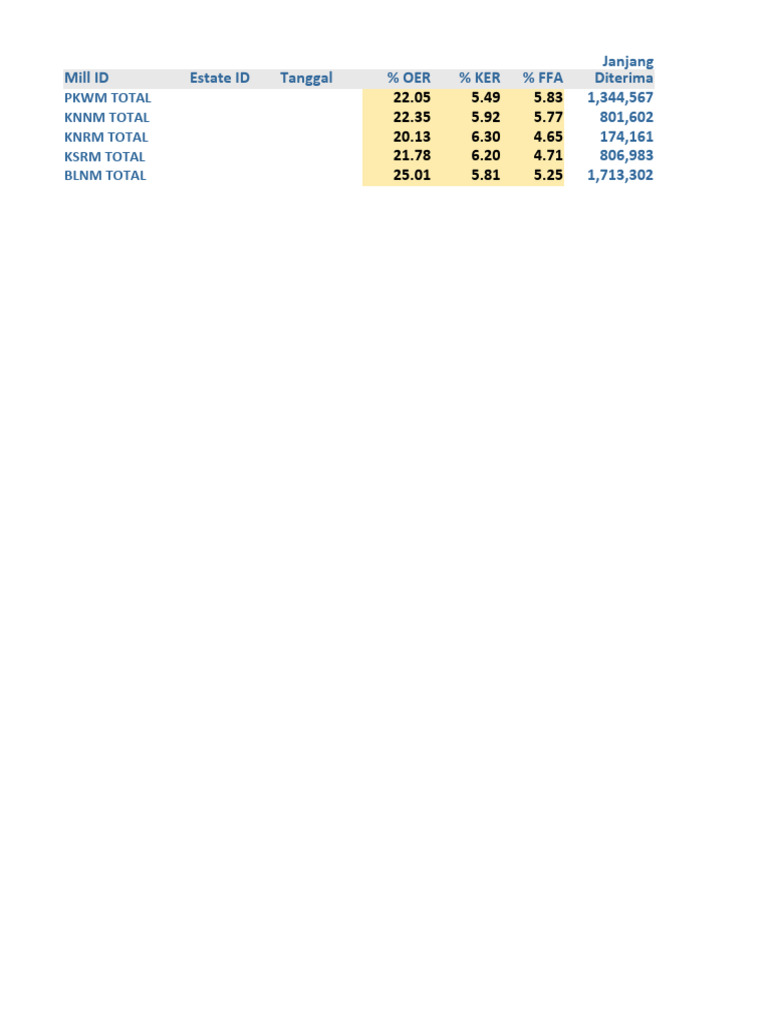 | Mill ID | Estate ID | Tanggal | % OER | % KER | % FFA | Janjang Diterima |
|---|---|---|---|---|---|---|
| PKWM TOTAL | | | 22.05 | 5.49 | 5.83 | 1,344,567 |
| KNNM TOTAL | | | 22.35 | 5.92 | 5.77 | 801,602 |
| KNRM TOTAL | | | 20.13 | 6.30 | 4.65 | 174,161 |
| KSRM TOTAL | | | 21.78 | 6.20 | 4.71 | 806,983 |
| BLNM TOTAL | | | 25.01 | 5.81 | 5.25 | 1,713,302 |